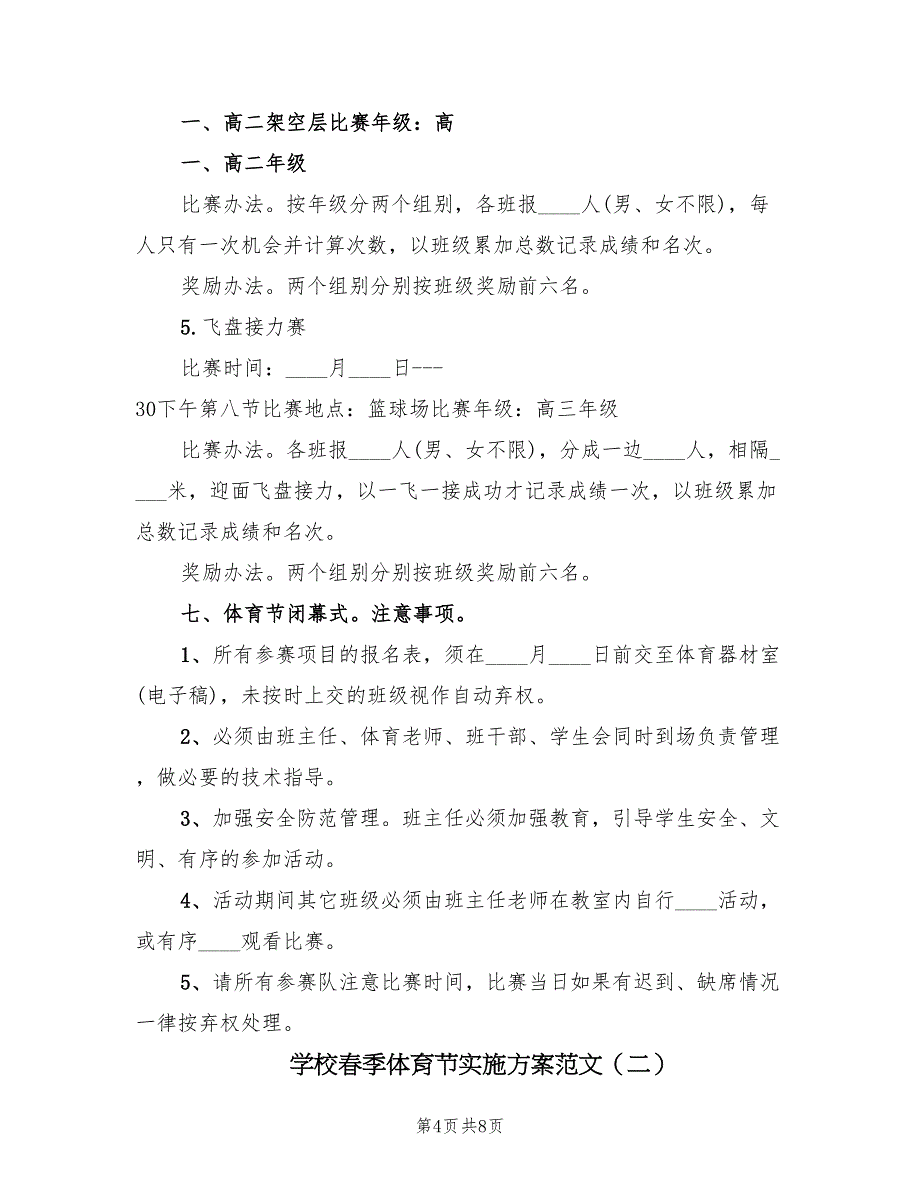 一、高二架空层比赛年级：高

一、高二年级

比赛办法。按年级分两个组别，各班报____人(男、女不限)，每人只有一次机会并计算次数，以班级累加总数记录成绩和名次。

奖励办法。两个组别分别按班级奖励前六名。

5.飞盘接力赛

比赛时间：____月____日---

30下午第八节比赛地点：篮球场比赛年级：高三年级

比赛办法。各班报____人(男、女不限)，分成一边____人，相隔____米，迎面飞盘接力，以一飞一接成功才记录成绩一次，以班级累加总数记录成绩和名次。

奖励办法。两个组别分别按班级奖励前六名。

七、体育节闭幕式。注意事项。

1、所有参赛项目的报名表，须在____月____日前交至体育器材室(电子稿)，未按时上交的班级视作自动弃权。

2、必须由班主任、体育老师、班干部、学生会同时到场负责管理，做必要的技术指导。

3、加强安全防范管理。班主任必须加强教育，引导学生安全、文明、有序的参加活动。

4、活动期间其它班级必须由班主任老师在教室内自行____活动，或有序____观看比赛。

5、请所有参赛队注意比赛时间，比赛当日如果有迟到、缺席情况一律按弃权处理。

学校春季体育节实施方案范文（二）

第4页 共8页